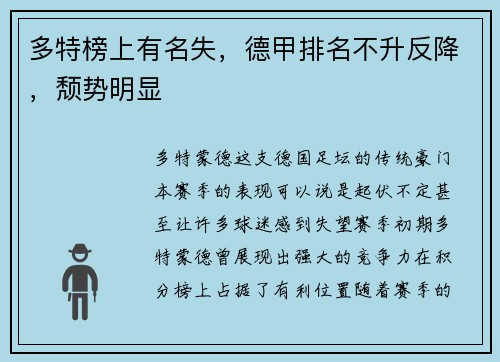 多特榜上有名失，德甲排名不升反降，颓势明显

多特蒙德这支德国足坛的传统豪门本赛季的表现可以说是起伏不定甚至让许多球迷感到失望赛季初期多特蒙德曾展现出强大的竞争力在积分榜上占据了有利位置随着赛季的